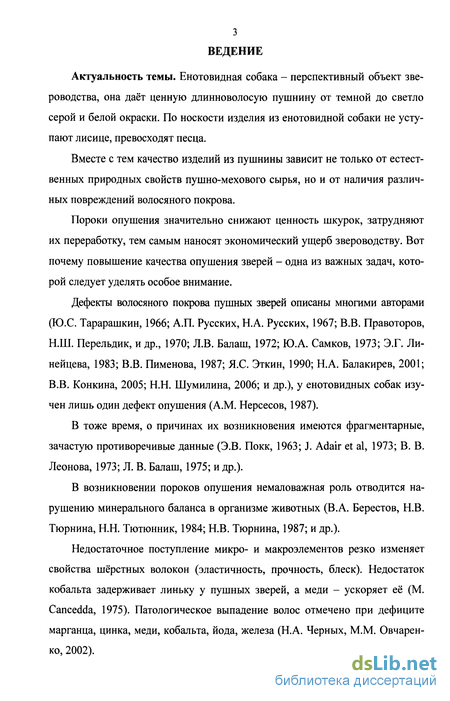 3

ВЕДЕНИЕ

Актуальность темы. Енотовидная собака – перспективный объект звероводства, она даёт ценную длинноволосую пушнину от темной до светло серой и белой окраски. По носкости изделия из енотовидной собаки не уступают лисице, превосходят песца.

Вместе с тем качество изделий из пушнины зависит не только от естественных природных свойств пушно-мехового сырья, но и от наличия различных повреждений волосяного покрова.

Пороки опушения значительно снижают ценность шкурок, затрудняют их переработку, тем самым наносят экономический ущерб звероводству. Вот почему повышение качества опушения зверей – одна из важных задач, которой следует уделять особое внимание.

Дефекты волосяного покрова пушных зверей описаны многими авторами (Ю.С. Тарарашкин, 1966; А.П. Русских, Н.А. Русских, 1967; В.В. Правоторов, Н.Ш. Перельдик, и др., 1970; Л.В. Балаш, 1972; Ю.А. Самков, 1973; Э.Г. Линейцева, 1983; В.В. Пименова, 1987; Я.С. Эткин, 1990; Н.А. Балакирев, 2001; В.В. Конкина, 2005; Н.Н. Шумилина, 2006; и др.), у енотовидных собак изучен лишь один дефект опушения (А.М. Нерсесов, 1987).

В тоже время, о причинах их возникновения имеются фрагментарные, зачастую противоречивые данные (Э.В. Покк, 1963; J. Adair et al, 1973; В. В. Леонова, 1973; Л. В. Балаш, 1975; и др.).

В возникновении пороков опушения немаловажная роль отводится нарушению минерального баланса в организме животных (В.А. Берестов, Н.В. Тюрнина, Н.Н. Тютюнник, 1984; Н.В. Тюрнина, 1987; и др.).

Недостаточное поступление микро- и макроэлементов резко изменяет свойства шёрстных волокон (эластичность, прочность, блеск). Недостаток кобальта задерживает линьку у пушных зверей, а меди – ускоряет её (M. Cancedda, 1975). Патологическое выпадение волос отмечено при дефиците марганца, цинка, меди, кобальта, йода, железа (Н.А. Черных, М.М. Овчаренко, 2002).

dsLib.net
библиотека диссертаций